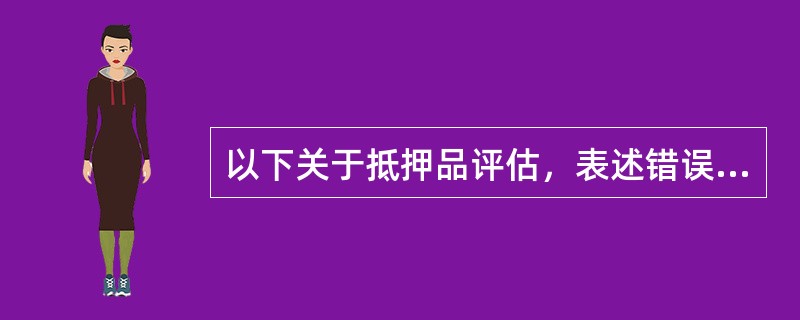 以下关于抵押品评估，表述错误...